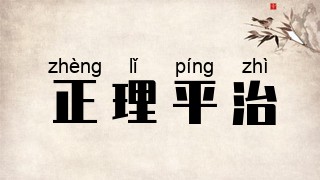 zhèng lǐ píng zhì
正理平治